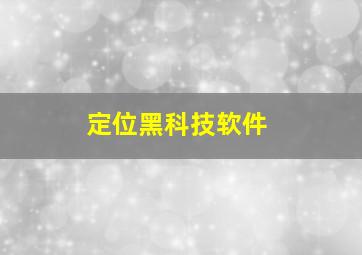 定位黑科技软件